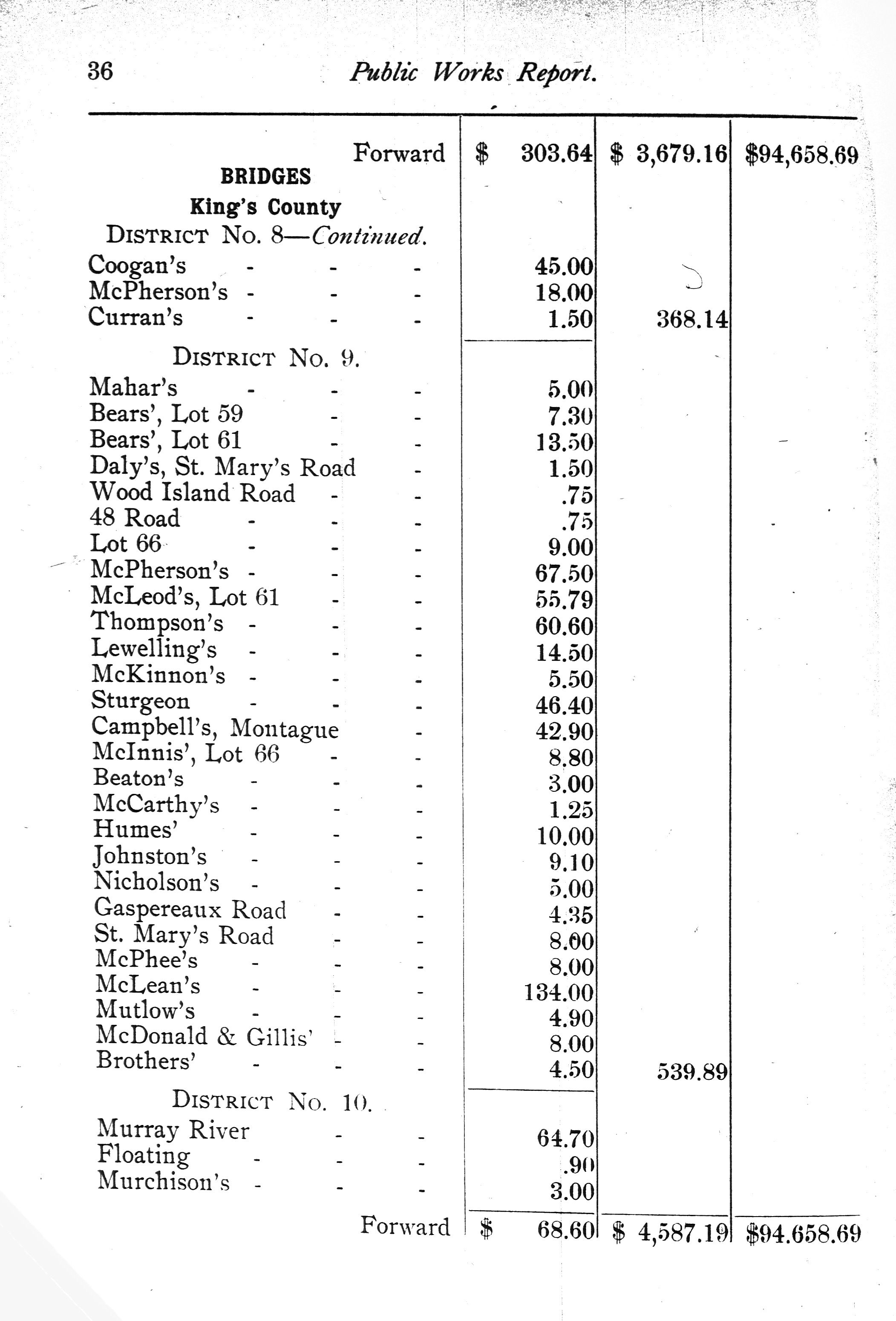 36 Public Works Report.

| | | | |
|---|---|---|---|
| Forward | \$ 303.64 | \$ 3,679.16 | \$94,658.69 |
| BRIDGES | | | |
| King's County | | | |
| DISTRICT No. 8—Continued. | | | |
| Coogan's - - - | 45.00 | | |
| McPherson's - - - | 18.00 | | |
| Curran's - - - | 1.50 | 368.14 | |
| DISTRICT No. 9. | | | |
| Mahar's - - - | 5.00 | | |
| Bears', Lot 59 - - | 7.30 | | |
| Bears', Lot 61 - - | 13.50 | | |
| Daly's, St. Mary's Road - | 1.50 | | |
| Wood Island Road - - | .75 | | |
| 48 Road - - - | .75 | | |
| Lot 66 - - - | 9.00 | | |
| McPherson's - - - | 67.50 | | |
| McLeod's, Lot 61 - - | 55.79 | | |
| Thompson's - - - | 60.60 | | |
| Lewelling's - - - | 14.50 | | |
| McKinnon's - - - | 5.50 | | |
| Sturgeon - - - | 46.40 | | |
| Campbell's, Montague - | 42.90 | | |
| McInnis', Lot 66 - - | 8.80 | | |
| Beaton's - - - | 3.00 | | |
| McCarthy's - - - | 1.25 | | |
| Humes' - - - | 10.00 | | |
| Johnston's - - - | 9.10 | | |
| Nicholson's - - - | 5.00 | | |
| Gaspereaux Road - - | 4.35 | | |
| St. Mary's Road - - | 8.00 | | |
| McPhee's - - - | 8.00 | | |
| McLean's - - - | 134.00 | | |
| Mutlow's - - - | 4.90 | | |
| McDonald & Gillis' - - | 8.00 | | |
| Brothers' - - - | 4.50 | 539.89 | |
| DISTRICT No. 10. | | | |
| Murray River - - | 64.70 | | |
| Floating - - - | .90 | | |
| Murchison's - - - | 3.00 | | |
| Forward | \$ 68.60 | \$ 4,587.19 | \$94.658.69 |